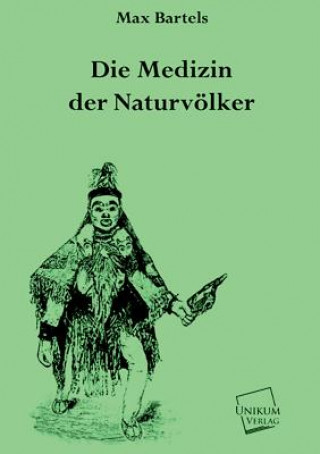 Max Bartels

Die Medizin der Naturvölker

UNIKUM VERLAG